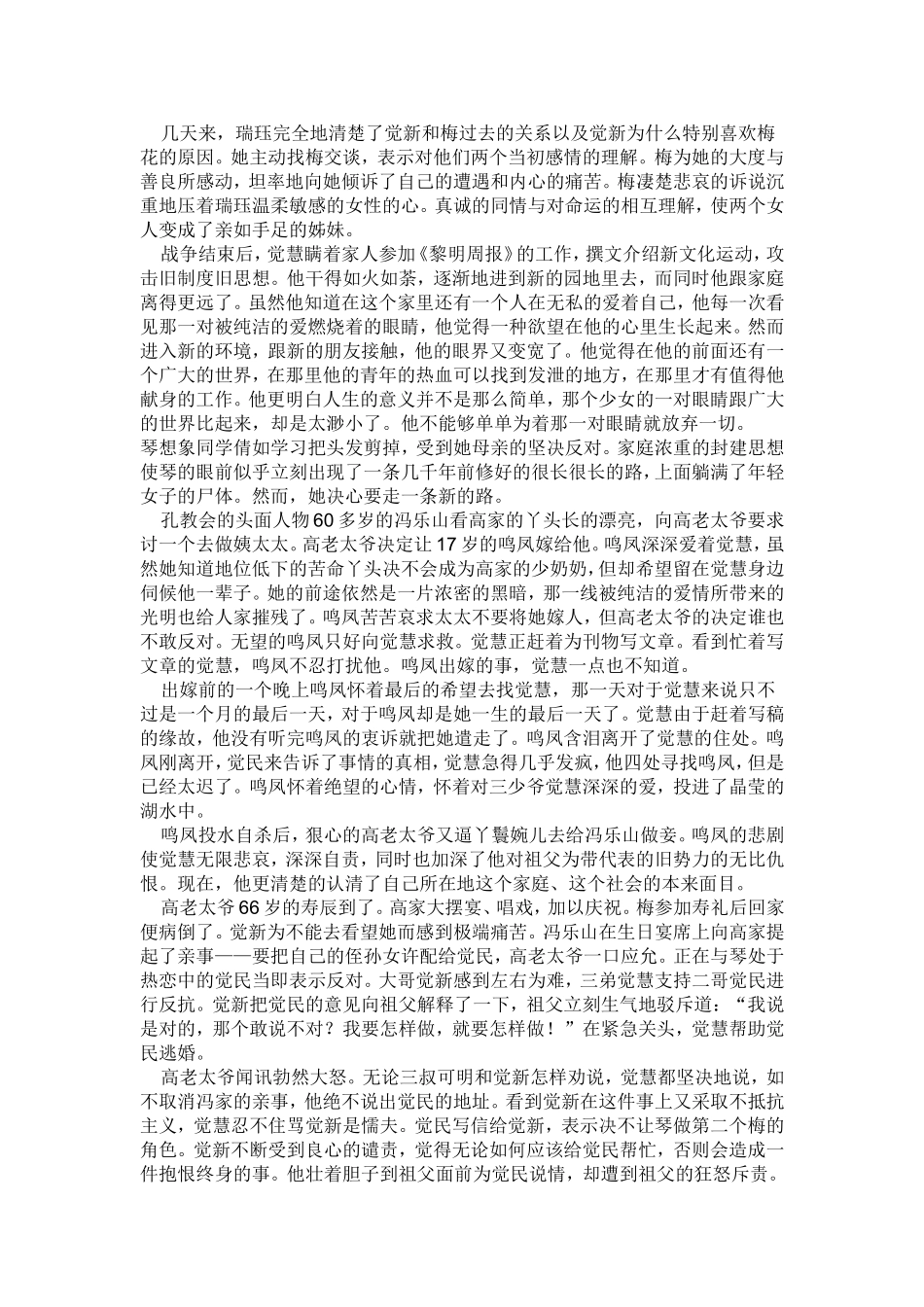 几天来，瑞珏完全地清楚了觉新和梅过去的关系以及觉新为什么特别喜欢梅花的原因。她主动找梅交谈，表示对他们两个当初感情的理解。梅为她的大度与善良所感动，坦率地向她倾诉了自己的遭遇和内心的痛苦。梅凄楚悲哀的诉说沉重地压着瑞珏温柔敏感的女性的心。真诚的同情与对命运的相互理解，使两个女人变成了亲如手足的姊妹。

战争结束后，觉慧瞒着家人参加《黎明周报》的工作，撰文介绍新文化运动，攻击旧制度旧思想。他干得如火如荼，逐渐地进到新的园地里去，而同时他跟家庭离得更远了。虽然他知道在这个家里还有一个人在无私的爱着自己，他每一次看见那一对被纯洁的爱燃烧着的眼睛，他觉得一种欲望在他的心里生长起来。然而进入新的环境，跟新的朋友接触，他的眼界又变宽了。他觉得在他的前面还有一个广大的世界，在那里他的青年的热血可以找到发泄的地方，在那里才有值得他献身的工作。他更明白人生的意义并不是那么简单，那个少女的一对眼睛跟广大的世界比起来，却是太渺小了。他不能够单单为着那一对眼睛就放弃一切。

琴想象同学倩如学习把头发剪掉，受到她母亲的坚决反对。家庭浓重的封建思想使琴的眼前似乎立刻出现了一条几千年前修好的很长很长的路，上面躺满了年轻女子的尸体。然而，她决心要走一条新的路。

孔教会的头面人物60多岁的冯乐山看高家的丫头长的漂亮，向高老太爷要求讨一个去做姨太太。高老太爷决定让17岁的鸣凤嫁给他。鸣凤深深爱着觉慧，虽然她知道地位低下的苦命丫头决不会成为高家的少奶奶，但却希望留在觉慧身边伺候他一辈子。她的前途依然是一片浓密的黑暗，那一线被纯洁的爱情所带来的光明也给人家摧残了。鸣凤苦苦哀求太太不要将她嫁人，但高老太爷的决定谁也不敢反对。无望的鸣凤只好向觉慧求救。觉慧正赶着为刊物写文章。看到忙着写文章的觉慧，鸣凤不忍打扰他。鸣凤出嫁的事，觉慧一点也不知道。

出嫁前的一个晚上鸣凤怀着最后的希望去找觉慧，那一天对于觉慧来说只不过是一个月的最后一天，对于鸣凤却是她一生的最后一天了。觉慧由于赶着写稿的缘故，他没有听完鸣凤的衷诉就把她遣走了。鸣凤含泪离开了觉慧的住处。鸣凤刚离开，觉民来告诉了事情的真相，觉慧急得几乎发疯，他四处寻找鸣凤，但是已经太迟了。鸣凤怀着绝望的心情，怀着对三少爷觉慧深深的爱，投进了晶莹的湖水中。

鸣凤投水自杀后，狠心的高老太爷又逼丫鬟婉儿去给冯乐山做妾。鸣凤的悲剧使觉慧无限悲哀，深深自责，同时也加深了他对祖父为带代表的旧势力的无比仇恨。现在，他更清楚的认清了自己所在地这个家庭、这个社会的本来面目。

高老太爷66岁的寿辰到了。高家大摆宴、唱戏，加以庆祝。梅参加寿礼后回家便病倒了。觉新为不能去看望她而感到极端痛苦。冯乐山在生日宴席上向高家提起了亲事——要把自己的侄孙女许配给觉民，高老太爷一口应允。正在与琴处于热恋中的觉民当即表示反对。大哥觉新感到左右为难，三弟觉慧支持二哥觉民进行反抗。觉新把觉民的意见向祖父解释了一下，祖父立刻生气地驳斥道：“我说是对的，那个敢说不对？我要怎样做，就要怎样做！”在紧急关头，觉慧帮助觉民逃婚。

高老太爷闻讯勃然大怒。无论三叔可明和觉新怎样劝说，觉慧都坚决地说，如不取消冯家的亲事，他绝不说出觉民的地址。看到觉新在这件事上又采取不抵抗主义，觉慧忍不住骂觉新是懦夫。觉民写信给觉新，表示决不让琴做第二个梅的角色。觉新不断受到良心的谴责，觉得无论如何应该给觉民帮忙，否则会造成一件抱恨终身的事。他壮着胆子到祖父面前为觉民说情，却遭到祖父的狂怒斥责。